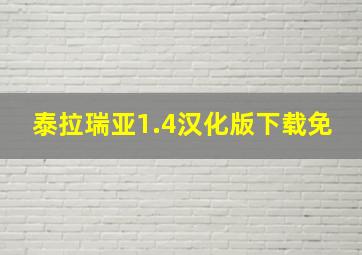 泰拉瑞亚1.4汉化版下载免